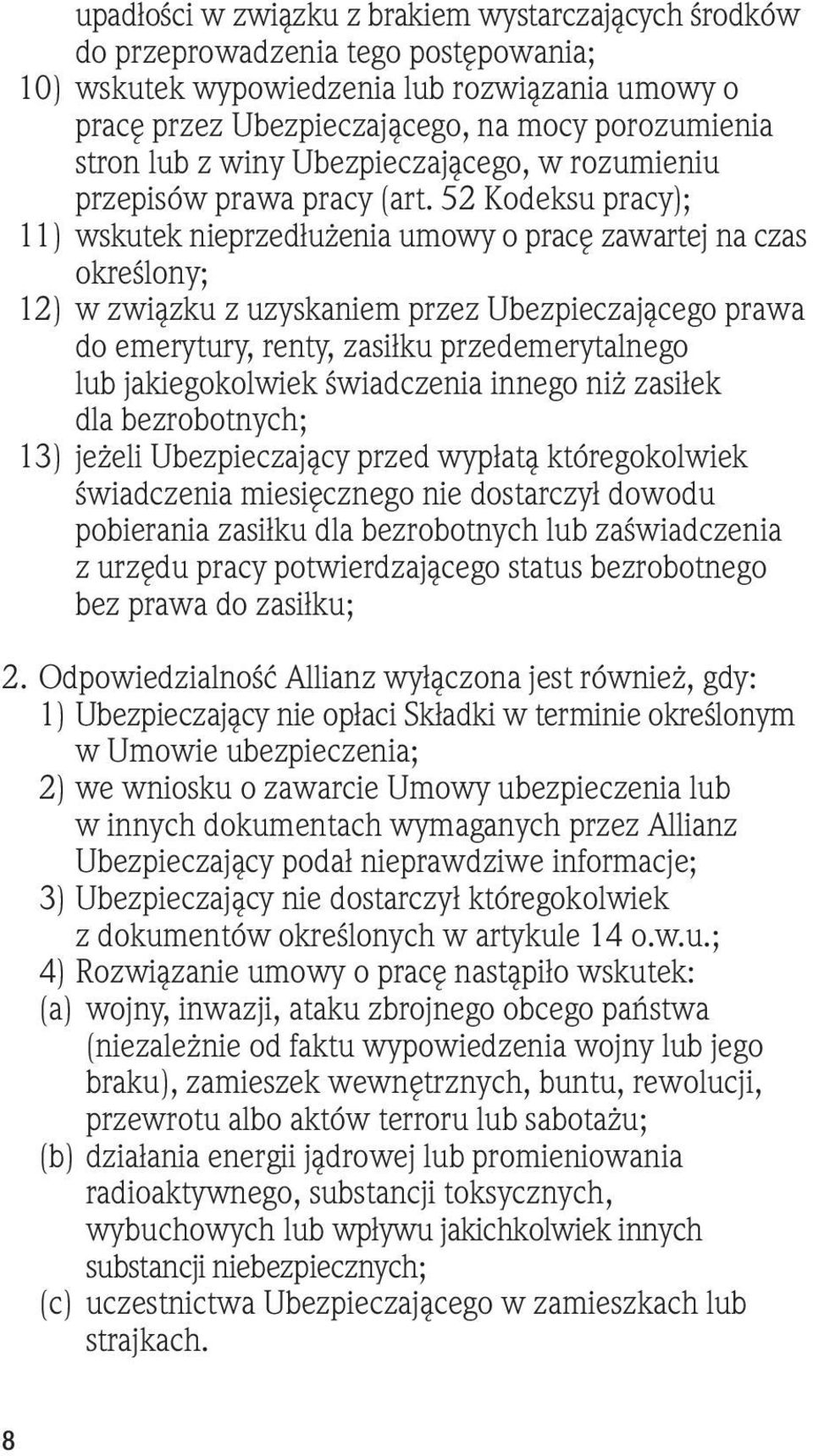 upadłości w związku z brakiem wystarczających środków do przeprowadzenia tego postępowania;
10) wskutek wypowiedzenia lub rozwiązania umowy o pracę przez Ubezpieczającego, na mocy porozumienia stron lub z winy Ubezpieczającego, w rozumieniu przepisów prawa pracy (art. 52 Kodeksu pracy);
11) wskutek nieprzedłużenia umowy o pracę zawartej na czas określony;
12) w związku z uzyskaniem przez Ubezpieczającego prawa do emerytury, renty, zasiłku przedemerytalnego lub jakiegokolwiek świadczenia innego niż zasiłek dla bezrobotnych;
13) jeżeli Ubezpieczający przed wypłatą któregokolwiek świadczenia miesięcznego nie dostarczył dowodu pobierania zasiłku dla bezrobotnych lub zaświadczenia z urzędu pracy potwierdzającego status bezrobotnego bez prawa do zasiłku;

2. Odpowiedzialność Allianz wyłączona jest również, gdy:
1) Ubezpieczający nie opłaci Składki w terminie określonym w Umowie ubezpieczenia;
2) we wniosku o zawarcie Umowy ubezpieczenia lub w innych dokumentach wymaganych przez Allianz Ubezpieczający podał nieprawdziwe informacje;
3) Ubezpieczający nie dostarczył któregokolwiek z dokumentów określonych w artykule 14 o.w.u.;
4) Rozwiązanie umowy o pracę nastąpiło wskutek:
(a) wojny, inwazji, ataku zbrojnego obcego państwa (niezależnie od faktu wypowiedzenia wojny lub jego braku), zamieszek wewnętrznych, buntu, rewolucji, przewrotu albo aktów terroru lub sabotażu;
(b) działania energii jądrowej lub promieniowania radioaktywnego, substancji toksycznych, wybuchowych lub wpływu jakichkolwiek innych substancji niebezpiecznych;
(c) uczestnictwa Ubezpieczającego w zamieszkach lub strajkach.

8